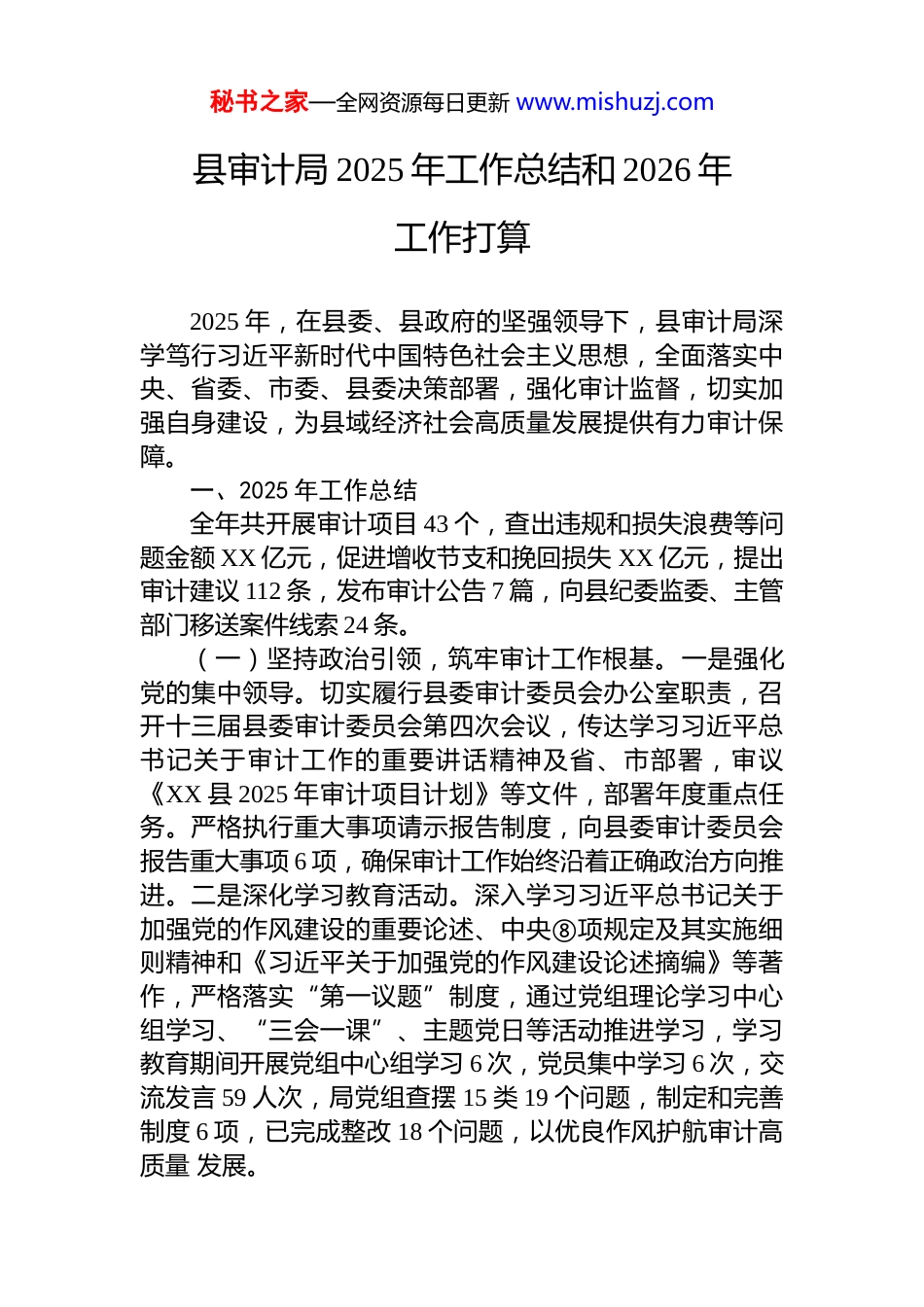 秘书之家—全网资源每日更新 www.mishuzj.com

县审计局 2025 年工作总结和 2026 年工作打算

2025 年，在县委、县政府的坚强领导下，县审计局深学笃行习近平新时代中国特色社会主义思想，全面落实中央、省委、市委、县委决策部署，强化审计监督，切实加强自身建设，为县域经济社会高质量发展提供有力审计保障。

一、2025 年工作总结

全年共开展审计项目 43 个，查出违规和损失浪费等问题金额 XX 亿元，促进增收节支和挽回损失 XX 亿元，提出审计建议 112 条，发布审计公告 7 篇，向县纪委监委、主管部门移送案件线索 24 条。

（一）坚持政治引领，筑牢审计工作根基。一是强化党的集中领导。切实履行县委审计委员会办公室职责，召开十三届县委审计委员会第四次会议，传达学习习近平总书记关于审计工作的重要讲话精神及省、市部署，审议《XX 县 2025 年审计项目计划》等文件，部署年度重点任务。严格执行重大事项请示报告制度，向县委审计委员会报告重大事项 6 项，确保审计工作始终沿着正确政治方向推进。二是深化学习教育活动。深入学习习近平总书记关于加强党的作风建设的重要论述、中央⑧项规定及其实施细则精神和《习近平关于加强党的作风建设论述摘编》等著作，严格落实“第一议题”制度，通过党组理论学习中心组学习、“三会一课”、主题党日等活动推进学习，学习教育期间开展党组中心组学习 6 次，党员集中学习 6 次，交流发言 59 人次，局党组查摆 15 类 19 个问题，制定和完善制度 6 项，已完成整改 18 个问题，以优良作风护航审计高质量 发展。